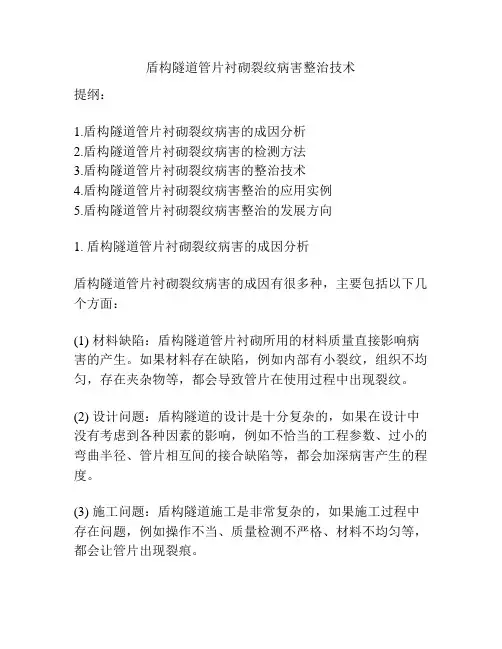 盾构隧道管片衬砌裂纹病害整治技术

提纲：

1.盾构隧道管片衬砌裂纹病害的成因分析
2.盾构隧道管片衬砌裂纹病害的检测方法
3.盾构隧道管片衬砌裂纹病害的整治技术
4.盾构隧道管片衬砌裂纹病害整治的应用实例
5.盾构隧道管片衬砌裂纹病害整治的发展方向

1. 盾构隧道管片衬砌裂纹病害的成因分析

盾构隧道管片衬砌裂纹病害的成因有很多种，主要包括以下几个方面：

(1) 材料缺陷：盾构隧道管片衬砌所用的材料质量直接影响病害的产生。如果材料存在缺陷，例如内部有小裂纹，组织不均匀，存在夹杂物等，都会导致管片在使用过程中出现裂纹。

(2) 设计问题：盾构隧道的设计是十分复杂的，如果在设计中没有考虑到各种因素的影响，例如不恰当的工程参数、过小的弯曲半径、管片相互间的接合缺陷等，都会加深病害产生的程度。

(3) 施工问题：盾构隧道施工是非常复杂的，如果施工过程中存在问题，例如操作不当、质量检测不严格、材料不均匀等，都会让管片出现裂痕。